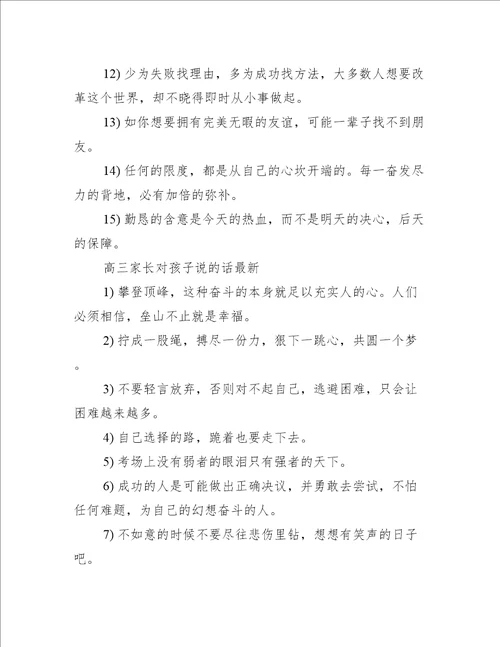 12) 少为失败找理由，多为成功找方法，大多数人想要改革这个世界，却不晓得即时从小事做起。

13) 如你想要拥有完美无暇的友谊，可能一辈子找不到朋友。

14) 任何的限度，都是从自己的心坎开端的。每一奋发尽力的背地，必有加倍的弥补。

15) 勤恳的含意是今天的热血，而不是明天的决心，后天的保障。

高三家长对孩子说的话最新

1) 攀登顶峰，这种奋斗的本身就足以充实人的心。人们必须相信，垒山不止就是幸福。

2) 拧成一股绳，搏尽一份力，狠下一跳心，共圆一个梦。

3) 不要轻言放弃，否则对不起自己，逃避困难，只会让困难越来越多。

4) 自己选择的路，跪着也要走下去。

5) 考场上没有弱者的眼泪只有强者的天下。

6) 成功的人是可能做出正确决议，并勇敢去尝试，不怕任何难题，为自己的幻想奋斗的人。

7) 不如意的时候不要尽往悲伤里钻，想想有笑声的日子吧。